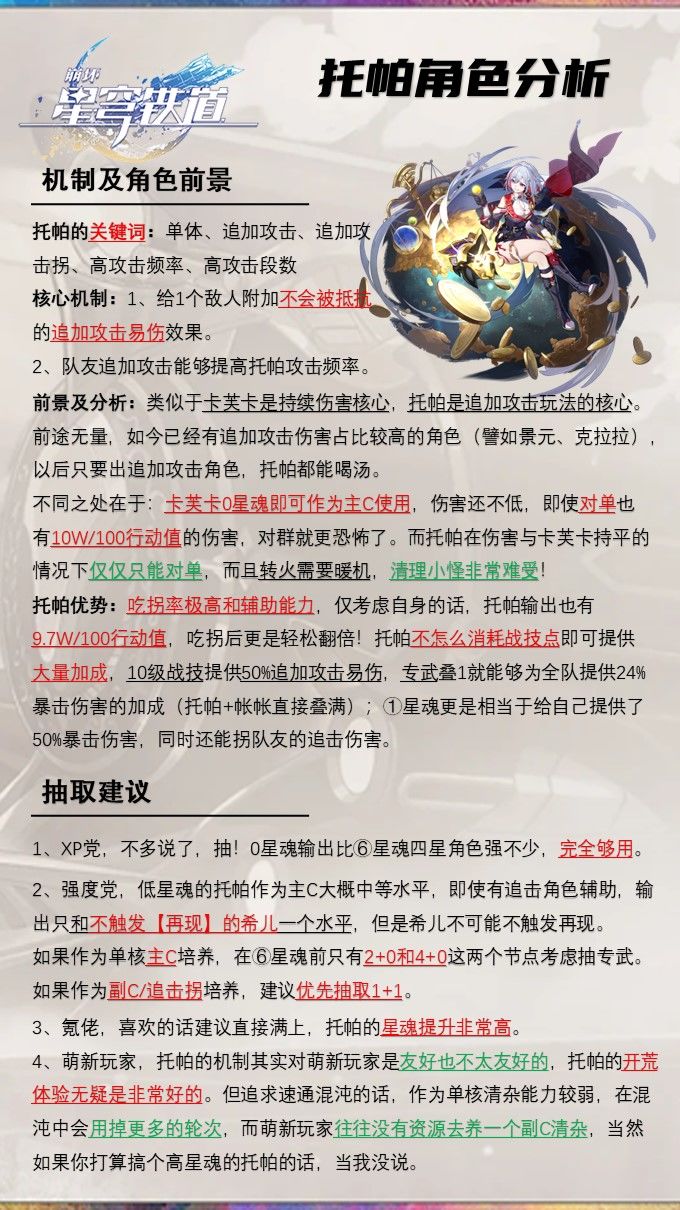 崩坏
星穹铁道

托帕角色分析

机制及角色前景

托帕的关键词：单体、追加攻击、追加攻击拐、高攻击频率、高攻击段数

核心机制：1、给1个敌人附加不会被抵抗的追加攻击易伤效果。

2、队友追加攻击能够提高托帕攻击频率。

前景及分析：类似于卡芙卡是持续伤害核心，托帕是追加攻击玩法的核心。前途无量，如今已经有追加攻击伤害占比较高的角色（譬如景元、克拉拉），以后只要出追加攻击角色，托帕都能喝汤。

不同之处在于：卡芙卡0星魂即可作为主C使用，伤害还不低，即使对单也有10W/100行动值的伤害，对群就更恐怖了。而托帕在伤害与卡芙卡持平的情况下仅仅只能对单，而且转火需要暖机，清理小怪非常难受！

托帕优势：吃拐率极高和辅助能力，仅考虑自身的话，托帕输出也有9.7W/100行动值，吃拐后更是轻松翻倍！托帕不怎么消耗战技点即可提供大量加成，10级战技提供50%追加攻击易伤，专武叠1就能够为全队提供24%暴击伤害的加成（托帕+帐帐直接叠满）；①星魂更是相当于给自己提供了50%暴击伤害，同时还能拐队友的追击伤害。

抽取建议

1、XP党，不多说了，抽！0星魂输出比⑥星魂四星角色强不少，完全够用。

2、强度党，低星魂的托帕作为主C大概中等水平，即使有追击角色辅助，输出只和不触发【再现】的希儿一个水平，但是希儿不可能不触发再现。
如果作为单核主C培养，在⑥星魂前只有2+0和4+0这两个节点考虑抽专武。
如果作为副C/追击拐培养，建议优先抽取1+1。

3、氪佬，喜欢的话建议直接满上，托帕的星魂提升非常高。

4、萌新玩家，托帕的机制其实对萌新玩家是友好也不太友好的，托帕的开荒体验无疑是非常好的。但追求速通混沌的话，作为单核清杂能力较弱，在混沌中会用掉更多的轮次，而萌新玩家往往没有资源去养一个副C清杂，当然如果你打算搞个高星魂的托帕的话，当我没说。